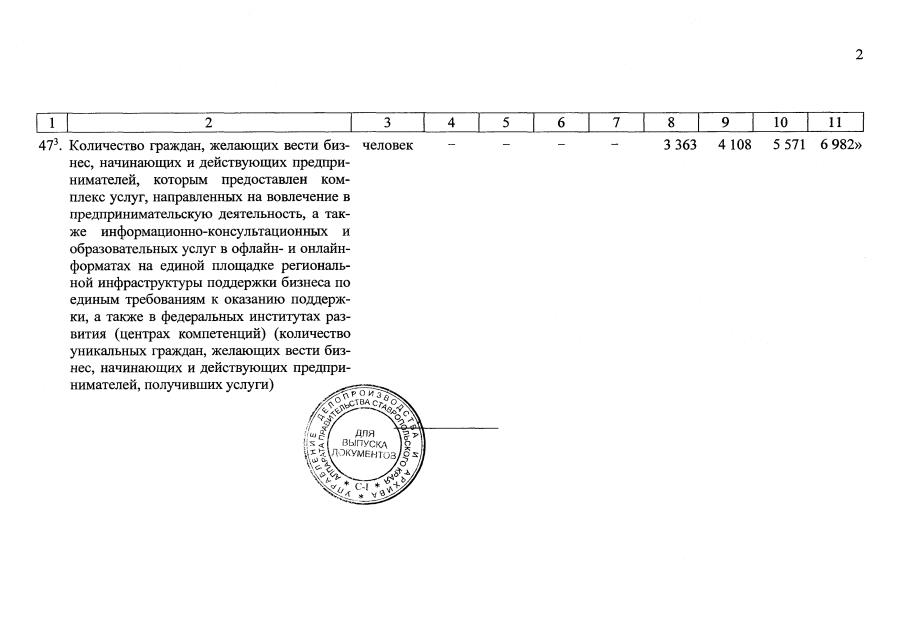 2

| 1 | 2 | 3 | 4 | 5 | 6 | 7 | 8 | 9 | 10 | 11 |
|---|---|---|---|---|---|---|---|---|---|---|
| $47^3$. | Количество граждан, желающих вести бизнес, начинающих и действующих предпринимателей, которым предоставлен комплекс услуг, направленных на вовлечение в предпринимательскую деятельность, а также информационно-консультационных и образовательных услуг в офлайн- и онлайн-форматах на единой площадке региональной инфраструктуры поддержки бизнеса по единым требованиям к оказанию поддержки, а также в федеральных институтах развития (центрах компетенций) (количество уникальных граждан, желающих вести бизнес, начинающих и действующих предпринимателей, получивших услуги) | человек | – | – | – | – | 3 363 | 4 108 | 5 571 | 6 982» |

УПРАВЛЕНИЕ ДЕЛОПРОИЗВОДСТВА И АРХИВА АППАРАТА ПРАВИТЕЛЬСТВА СТАВРОПОЛЬСКОГО КРАЯ
ДЛЯ ВЫПУСКА ДОКУМЕНТОВ
С-1